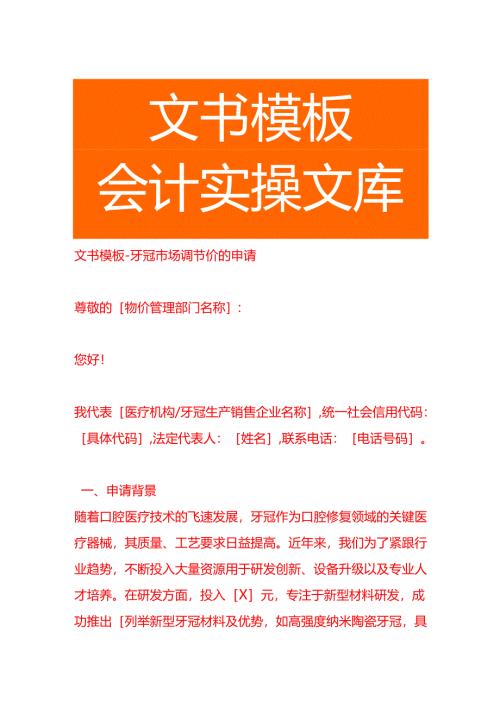 文书模板
会计实操文库

文书模板-牙冠市场调节价的申请

尊敬的［物价管理部门名称］：

您好！

我代表［医疗机构/牙冠生产销售企业名称］,统一社会信用代码：［具体代码］,法定代表人：［姓名］,联系电话：［电话号码］。

一、申请背景
随着口腔医疗技术的飞速发展，牙冠作为口腔修复领域的关键医疗器械，其质量、工艺要求日益提高。近年来，我们为了紧跟行业趋势，不断投入大量资源用于研发创新、设备升级以及专业人才培养。在研发方面，投入［X］元，专注于新型材料研发，成功推出［列举新型牙冠材料及优势，如高强度纳米陶瓷牙冠，具